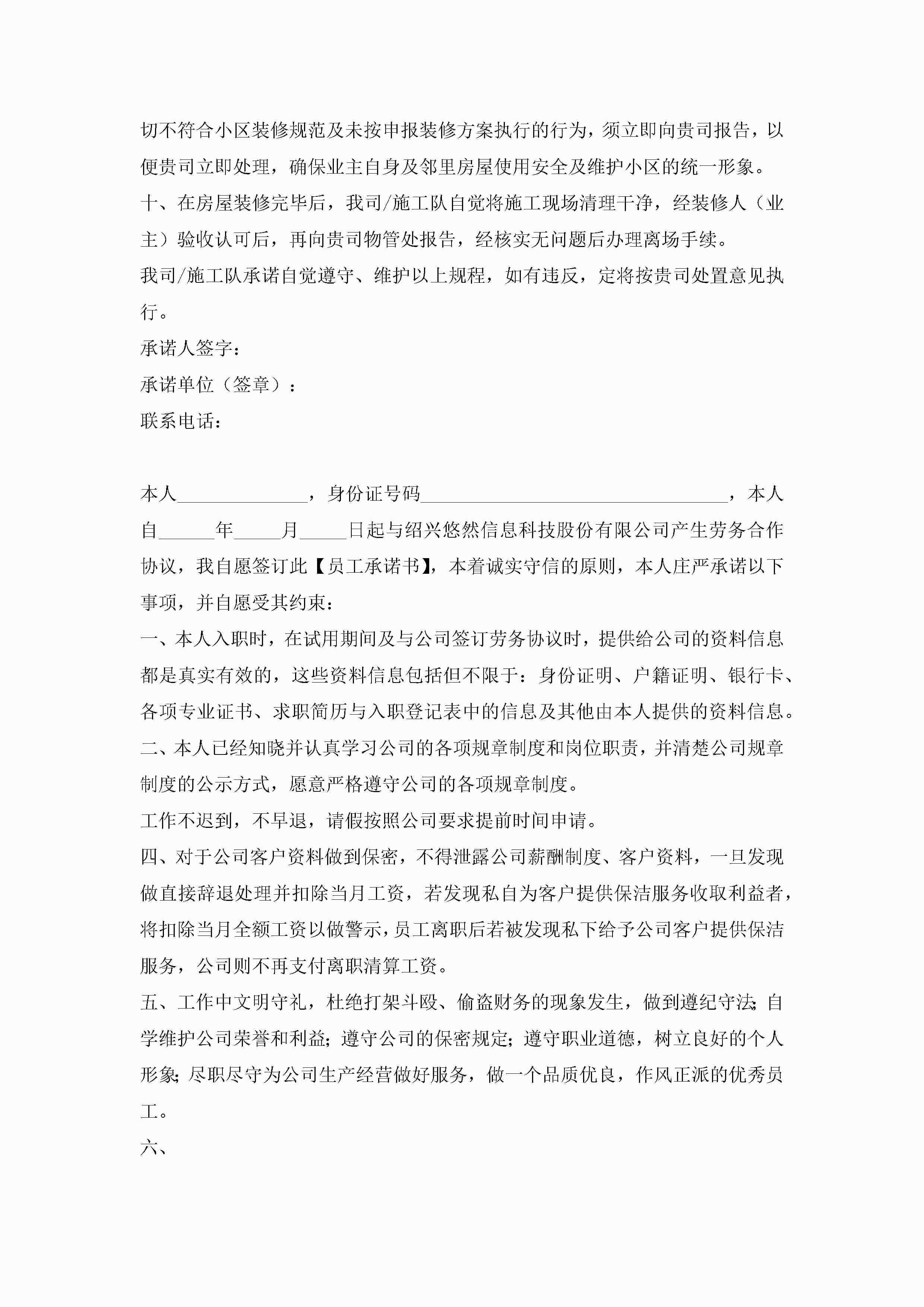 切不符合小区装修规范及未按申报装修方案执行的行为，须立即向贵司报告，以便贵司立即处理，确保业主自身及邻里房屋使用安全及维护小区的统一形象。

十、在房屋装修完毕后，我司/施工队自觉将施工现场清理干净，经装修人（业主）验收认可后，再向贵司物管处报告，经核实无问题后办理离场手续。

我司/施工队承诺自觉遵守、维护以上规程，如有违反，定将按贵司处置意见执行。

承诺人签字：

承诺单位（签章）：

联系电话：

本人______________，身份证号码________________________________，本人自______年_____月_____日起与绍兴悠然信息科技股份有限公司产生劳务合作协议，我自愿签订此【员工承诺书】，本着诚实守信的原则，本人庄严承诺以下事项，并自愿受其约束：

一、本人入职时，在试用期间及与公司签订劳务协议时，提供给公司的资料信息都是真实有效的，这些资料信息包括但不限于：身份证明、户籍证明、银行卡、各项专业证书、求职简历与入职登记表中的信息及其他由本人提供的资料信息。

二、本人已经知晓并认真学习公司的各项规章制度和岗位职责，并清楚公司规章制度的公示方式，愿意严格遵守公司的各项规章制度。

工作不迟到，不早退，请假按照公司要求提前时间申请。

四、对于公司客户资料做到保密，不得泄露公司薪酬制度、客户资料，一旦发现做直接辞退处理并扣除当月工资，若发现私自为客户提供保洁服务收取利益者，将扣除当月全额工资以做警示，员工离职后若被发现私下给予公司客户提供保洁服务，公司则不再支付离职清算工资。

五、工作中文明守礼，杜绝打架斗殴、偷盗财务的现象发生，做到遵纪守法;自学维护公司荣誉和利益；遵守公司的保密规定；遵守职业道德，树立良好的个人形象;尽职尽守为公司生产经营做好服务，做一个品质优良，作风正派的优秀员工。

六、